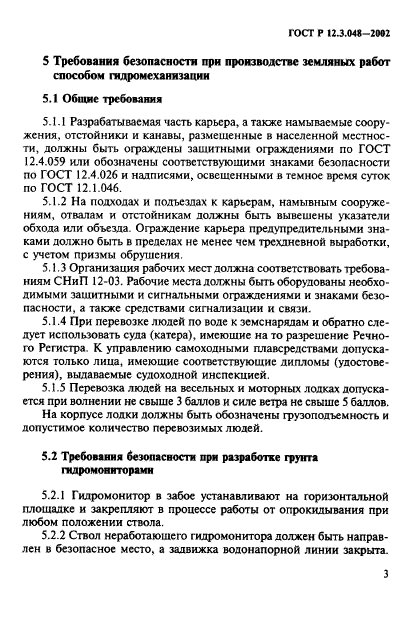 ГОСТ Р 12.3.048—2002

5 Требования безопасности при производстве земляных работ способом гидромеханизации

5.1 Общие требования

5.1.1 Разрабатываемая часть карьера, а также намываемые сооружения, отстойники и канавы, размещенные в населенной местности, должны быть ограждены защитными ограждениями по ГОСТ 12.4.059 или обозначены соответствующими знаками безопасности по ГОСТ 12.4.026 и надписями, освещенными в темное время суток по ГОСТ 12.1.046.

5.1.2 На подходах и подъездах к карьерам, намывным сооружениям, отвалам и отстойникам должны быть вывешены указатели обхода или объезда. Ограждение карьера предупредительными знаками должно быть в пределах не менее чем трехдневной выработки, с учетом призмы обрушения.

5.1.3 Организация рабочих мест должна соответствовать требованиям СНиП 12-03. Рабочие места должны быть оборудованы необходимыми защитными и сигнальными ограждениями и знаками безопасности, а также средствами сигнализации и связи.

5.1.4 При перевозке людей по воде к земснарядам и обратно следует использовать суда (катера), имеющие на то разрешение Речного Регистра. К управлению самоходными плавсредствами допускаются только лица, имеющие соответствующие дипломы (удостоверения), выдаваемые судоходной инспекцией.

5.1.5 Перевозка людей на весельных и моторных лодках допускается при волнении не свыше 3 баллов и силе ветра не свыше 5 баллов.

На корпусе лодки должны быть обозначены грузоподъемность и допустимое количество перевозимых людей.

5.2 Требования безопасности при разработке грунта гидромониторами

5.2.1 Гидромонитор в забое устанавливают на горизонтальной площадке и закрепляют в процессе работы от опрокидывания при любом положении ствола.

5.2.2 Ствол неработающего гидромонитора должен быть направлен в безопасное место, а задвижка водонапорной линии закрыта.

3